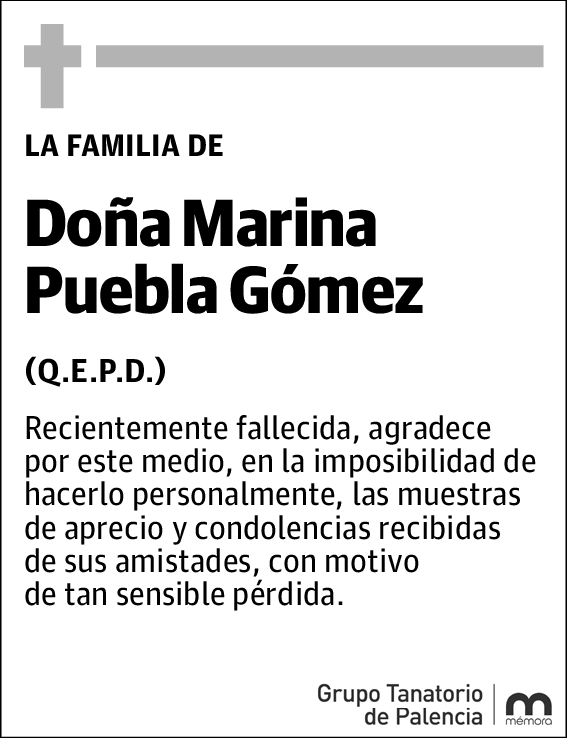 LA FAMILIA DE

Doña Marina Puebla Gómez

(Q.E.P.D.)

Recientemente fallecida, agradece por este medio, en la imposibilidad de hacerlo personalmente, las muestras de aprecio y condolencias recibidas de sus amistades, con motivo de tan sensible pérdida.

Grupo Tanatorio de Palencia

mémora